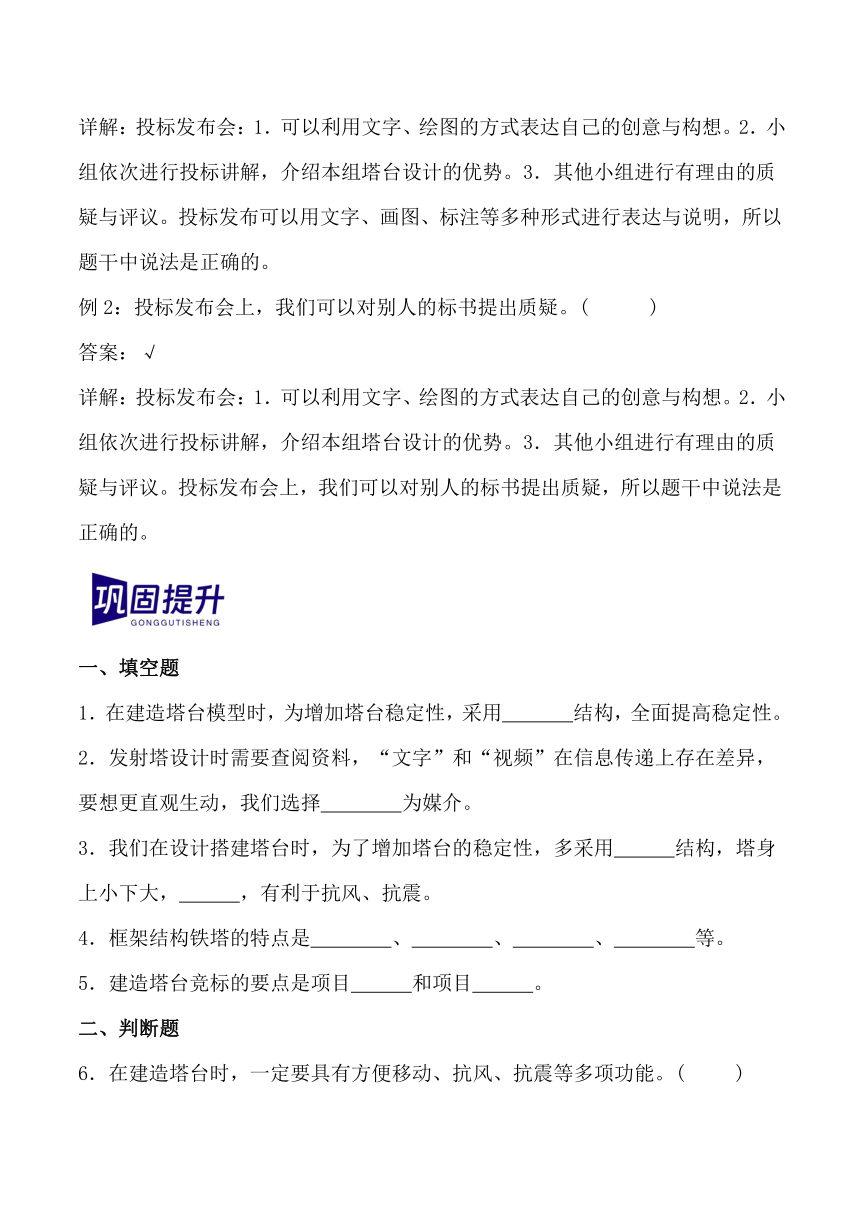 详解：投标发布会：1．可以利用文字、绘图的方式表达自己的创意与构想。2．小组依次进行投标讲解，介绍本组塔台设计的优势。3．其他小组进行有理由的质疑与评议。投标发布可以用文字、画图、标注等多种形式进行表达与说明，所以题干中说法是正确的。

例 2：投标发布会上，我们可以对别人的标书提出质疑。(　　)

答案：√

详解：投标发布会：1．可以利用文字、绘图的方式表达自己的创意与构想。2．小组依次进行投标讲解，介绍本组塔台设计的优势。3．其他小组进行有理由的质疑与评议。投标发布会上，我们可以对别人的标书提出质疑，所以题干中说法是正确的。

巩固提升
GONGGUTISHENG

一、填空题

1．在建造塔台模型时，为增加塔台稳定性，采用_______结构，全面提高稳定性。

2．发射塔设计时需要查阅资料，“文字”和“视频”在信息传递上存在差异，要想更直观生动，我们选择________为媒介。

3．我们在设计搭建塔台时，为了增加塔台的稳定性，多采用______结构，塔身上小下大，______，有利于抗风、抗震。

4．框架结构铁塔的特点是________、________、________、________等。

5．建造塔台竞标的要点是项目______和项目______。

二、判断题

6．在建造塔台时，一定要具有方便移动、抗风、抗震等多项功能。(　　)